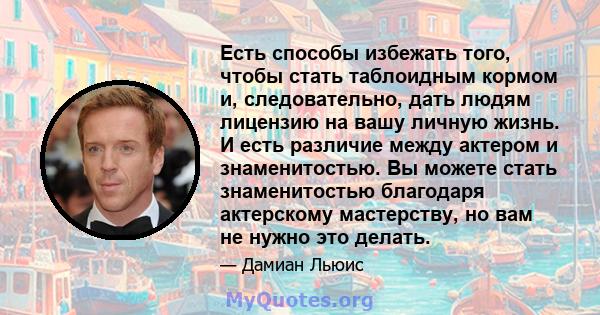 Есть способы избежать того, чтобы стать таблоидным кормом и, следовательно, дать людям лицензию на вашу личную жизнь. И есть различие между актером и знаменитостью. Вы можете стать знаменитостью благодаря актерскому мастерству, но вам не нужно это делать.

— Дамиан Льюис

MyQuotes.org